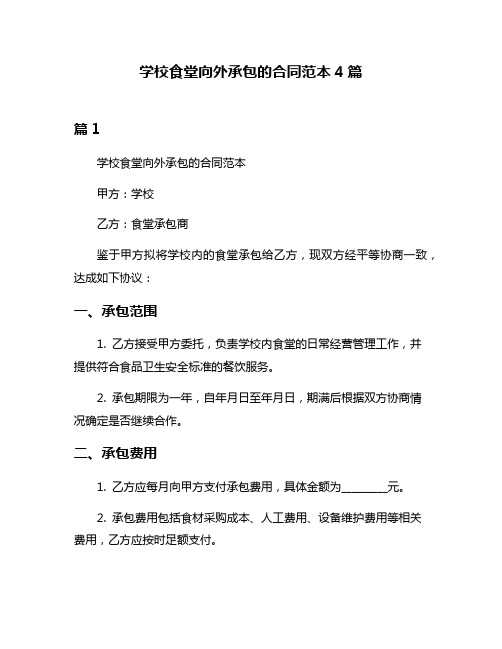 学校食堂向外承包的合同范本 4 篇

篇 1

学校食堂向外承包的合同范本

甲方：学校

乙方：食堂承包商

鉴于甲方拟将学校内的食堂承包给乙方，现双方经平等协商一致，达成如下协议：

一、承包范围

1. 乙方接受甲方委托，负责学校内食堂的日常经营管理工作，并提供符合食品卫生安全标准的餐饮服务。

2. 承包期限为一年，自年月日至年月日，期满后根据双方协商情况确定是否继续合作。

二、承包费用

1. 乙方应每月向甲方支付承包费用，具体金额为________元。

2. 承包费用包括食材采购成本、人工费用、设备维护费用等相关费用，乙方应按时足额支付。